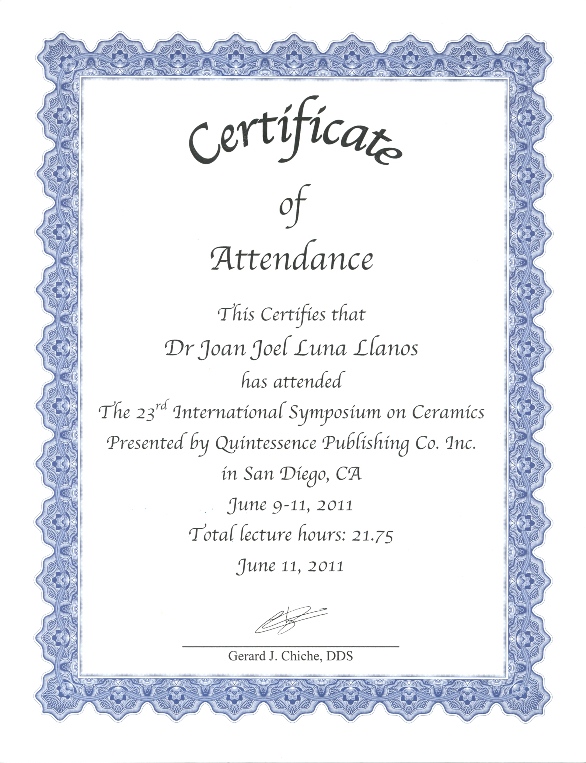 Certificate

of

Attendance

This Certifies that

Dr Joan Joel Luna Llanos

has attended

The 23$^{rd}$ International Symposium on Ceramics

Presented by Quintessence Publishing Co. Inc.

in San Diego, CA

June 9-11, 2011

Total lecture hours: 21.75

June 11, 2011

Gerard J. Chiche, DDS